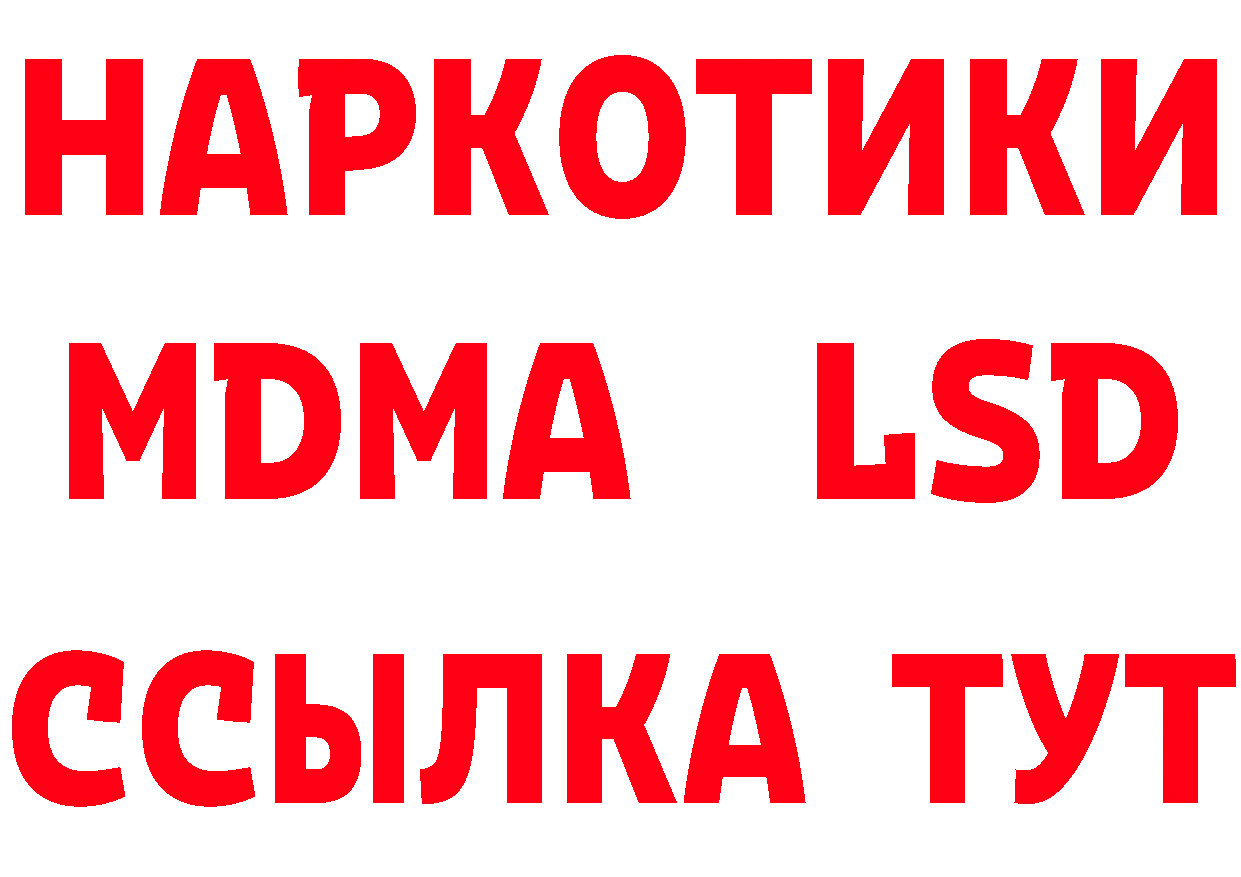 НАРКОТИКИ
MDMA LSD
ССЫЛКА ТУТ